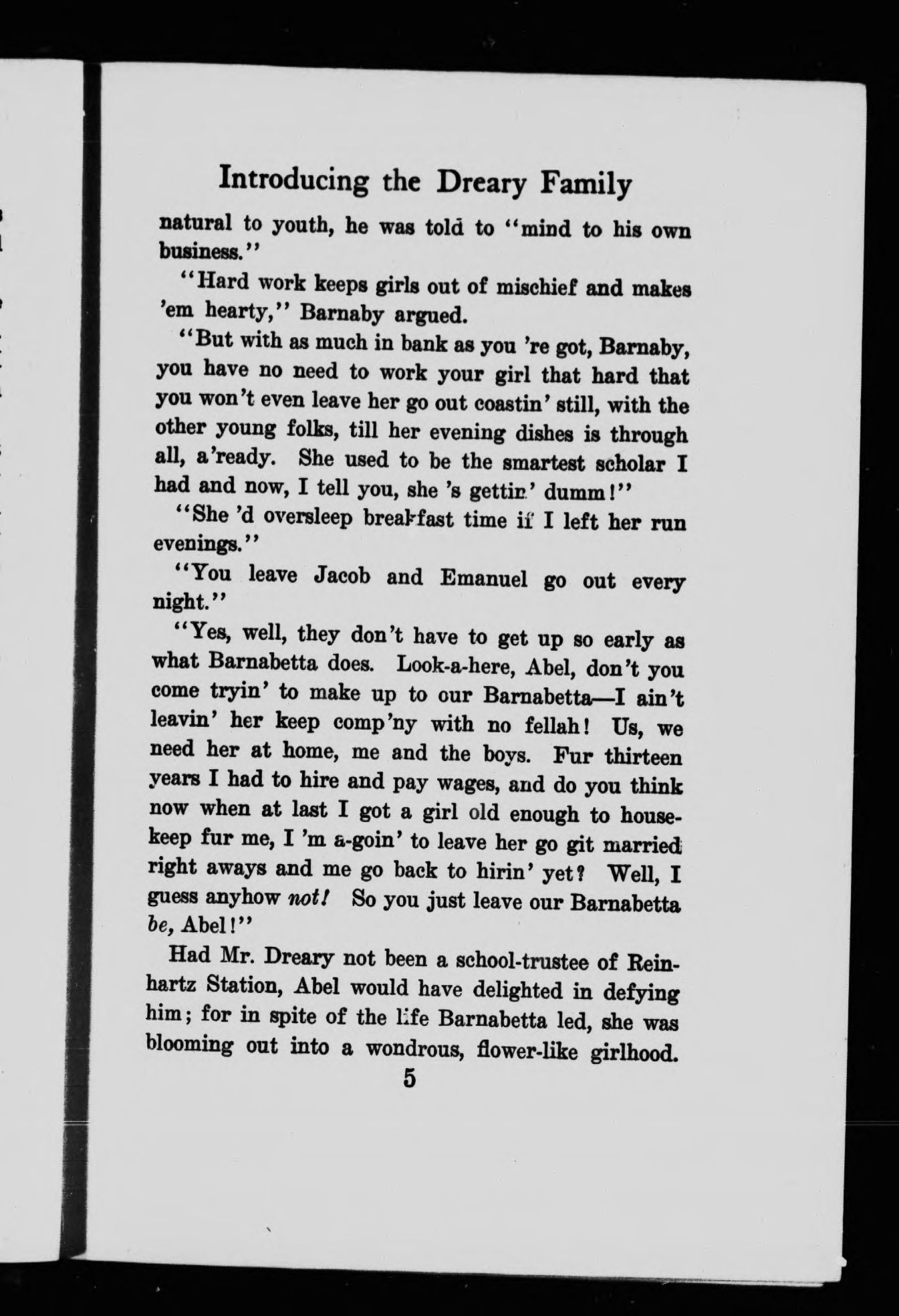 Introducing the Dreary Family

natural to youth, he was told to "mind to his own business."

"Hard work keeps girls out of mischief and makes 'em hearty," Barnaby argued.

"But with as much in bank as you 're got, Barnaby, you have no need to work your girl that hard that you won't even leave her go out coastin' still, with the other young folks, till her evening dishes is through all, a'ready. She used to be the smartest scholar I had and now, I tell you, she 's gettin' dumm!"

"She 'd oversleep breakfast time if I left her run evenings."

"You leave Jacob and Emanuel go out every night."

"Yes, well, they don't have to get up so early as what Barnabetta does. Look-a-here, Abel, don't you come tryin' to make up to our Barnabetta—I ain't leavin' her keep comp'ny with no fellah! Us, we need her at home, me and the boys. Fur thirteen years I had to hire and pay wages, and do you think now when at last I got a girl old enough to housekeep fur me, I 'm a-goin' to leave her go git married right aways and me go back to hirin' yet? Well, I guess anyhow not! So you just leave our Barnabetta be, Abel!"

Had Mr. Dreary not been a school-trustee of Reinhartz Station, Abel would have delighted in defying him; for in spite of the life Barnabetta led, she was blooming out into a wondrous, flower-like girlhood.

5